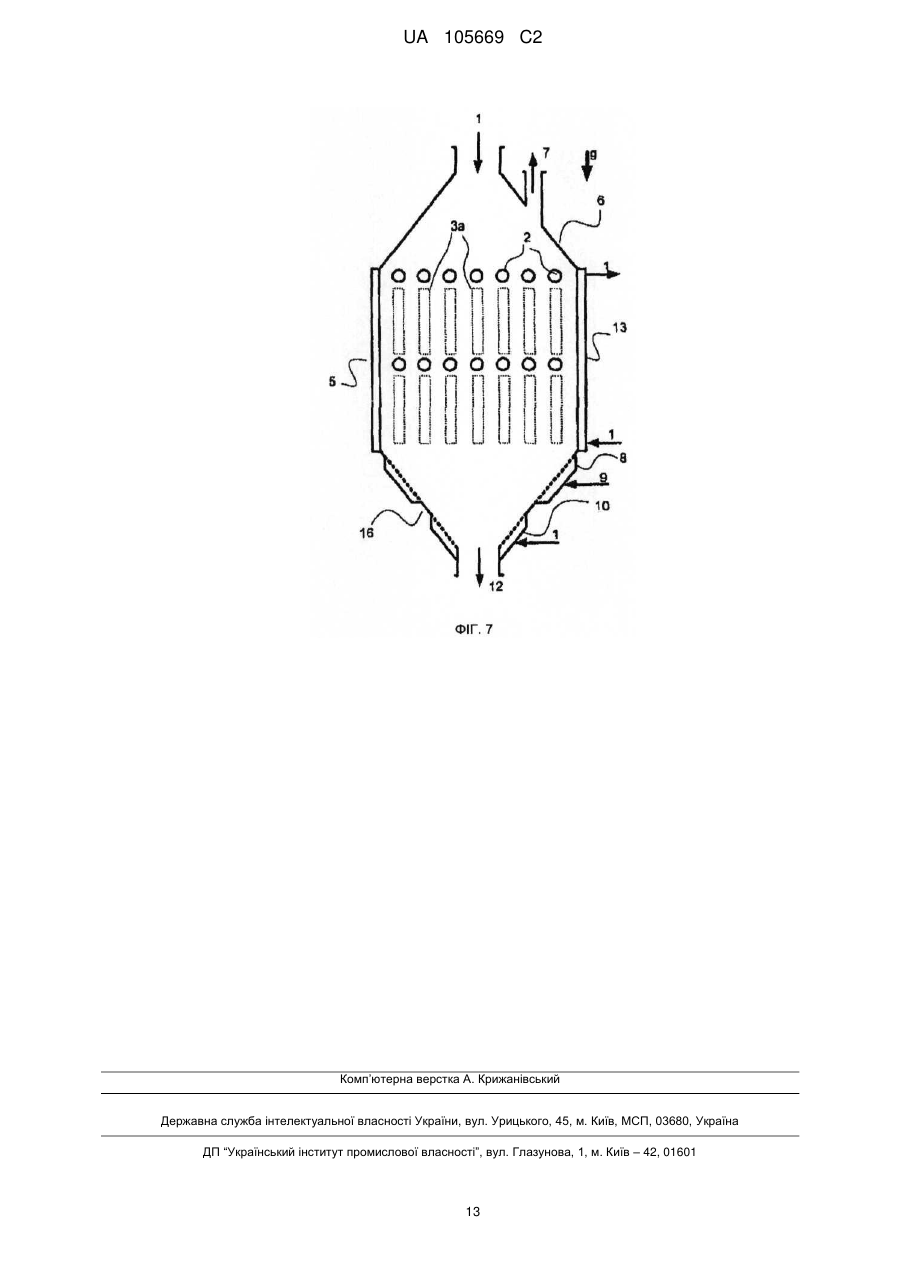 UA 105669 C2

1
7
9
6
3a
2
1
13
5
1
8
9
10
16
1
12

ФІГ. 7

Комп'ютерна верстка А. Крижанівський

Державна служба інтелектуальної власності України, вул. Урицького, 45, м. Київ, МСП, 03680, Україна

ДП "Український інститут промислової власності", вул. Глазунова, 1, м. Київ – 42, 01601

13